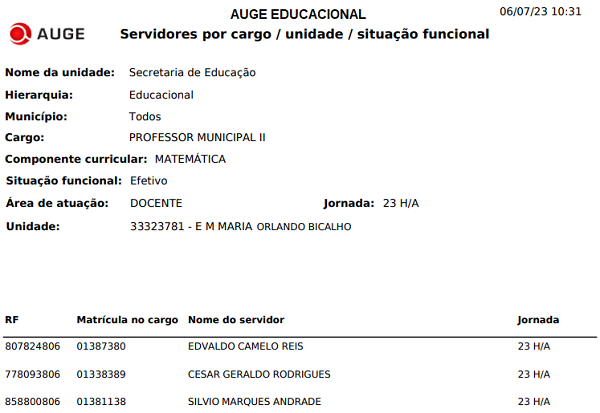 AUGE EDUCACIONAL
06/07/23 10:31
AUGE
Servidores por cargo / unidade / situação funcional

Nome da unidade: Secretaria de Educação
Hierarquia: Educacional
Município: Todos
Cargo: PROFESSOR MUNICIPAL II
Componente curricular: MATEMÁTICA
Situação funcional: Efetivo
Área de atuação: DOCENTE
Jornada: 23 H/A
Unidade: 33323781 - E M MARIA ORLANDO BICALHO

| RF | Matrícula no cargo | Nome do servidor | Jornada |
|---|---|---|---|
| 807824806 | 01387380 | EDVALDO CAMELO REIS | 23 H/A |
| 778093806 | 01338389 | CESAR GERALDO RODRIGUES | 23 H/A |
| 858800806 | 01381138 | SILVIO MARQUES ANDRADE | 23 H/A |